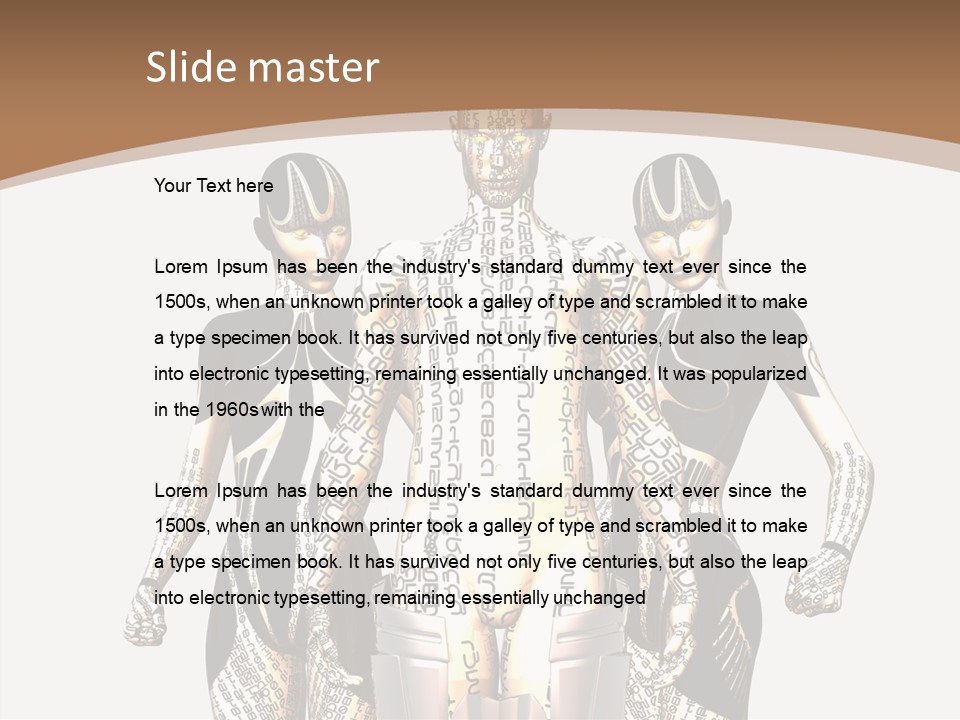 Slide master

Your Text here

Lorem Ipsum has been the industry's standard dummy text ever since the 1500s, when an unknown printer took a galley of type and scrambled it to make a type specimen book. It has survived not only five centuries, but also the leap into electronic typesetting, remaining essentially unchanged. It was popularized in the 1960s with the

Lorem Ipsum has been the industry's standard dummy text ever since the 1500s, when an unknown printer took a galley of type and scrambled it to make a type specimen book. It has survived not only five centuries, but also the leap into electronic typesetting, remaining essentially unchanged